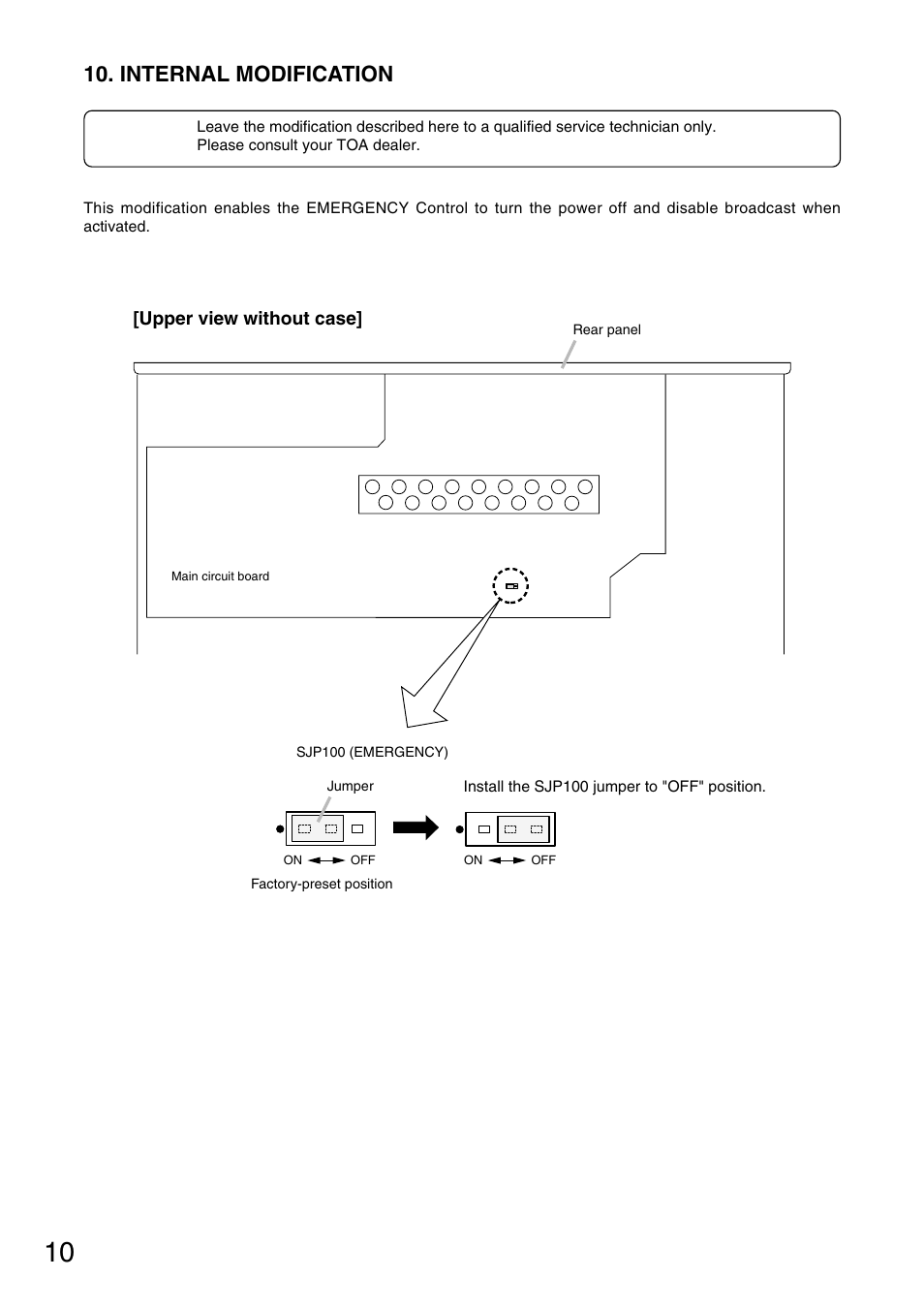 10. INTERNAL MODIFICATION

Leave the modification described here to a qualified service technician only.
Please consult your TOA dealer.

This modification enables the EMERGENCY Control to turn the power off and disable broadcast when activated.

[Upper view without case]

Rear panel

Main circuit board

SJP100 (EMERGENCY)

Jumper

Install the SJP100 jumper to "OFF" position.

ON OFF

ON OFF

Factory-preset position

10